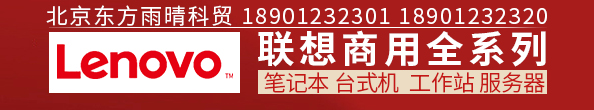 北京东方雨晴科贸 18901232301 18901232320

Lenovo™

联想商用全系列

笔记本 台式机 工作站 服务器